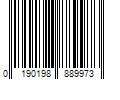 0 190198 889973